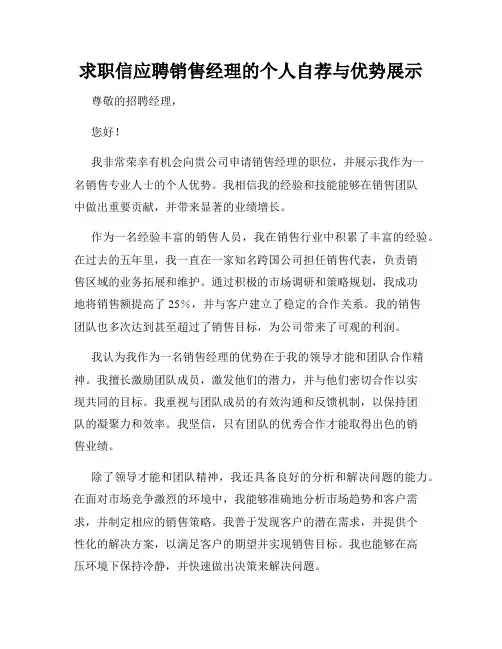 求职信应聘销售经理的个人自荐与优势展示

尊敬的招聘经理，

您好！

我非常荣幸有机会向贵公司申请销售经理的职位，并展示我作为一名销售专业人士的个人优势。我相信我的经验和技能能够在销售团队中做出重要贡献，并带来显著的业绩增长。

作为一名经验丰富的销售人员，我在销售行业中积累了丰富的经验。在过去的五年里，我一直在一家知名跨国公司担任销售代表，负责销售区域的业务拓展和维护。通过积极的市场调研和策略规划，我成功地将销售额提高了 25%，并与客户建立了稳定的合作关系。我的销售团队也多次达到甚至超过了销售目标，为公司带来了可观的利润。

我认为我作为一名销售经理的优势在于我的领导才能和团队合作精神。我擅长激励团队成员，激发他们的潜力，并与他们密切合作以实现共同的目标。我重视与团队成员的有效沟通和反馈机制，以保持团队的凝聚力和效率。我坚信，只有团队的优秀合作才能取得出色的销售业绩。

除了领导才能和团队精神，我还具备良好的分析和解决问题的能力。在面对市场竞争激烈的环境中，我能够准确地分析市场趋势和客户需求，并制定相应的销售策略。我善于发现客户的潜在需求，并提供个性化的解决方案，以满足客户的期望并实现销售目标。我也能够在高压环境下保持冷静，并快速做出决策来解决问题。